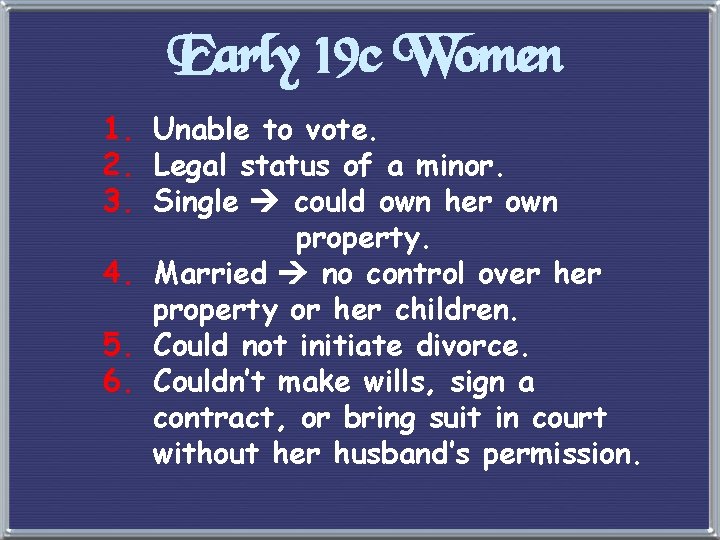 Early 19c Women

1. Unable to vote.
2. Legal status of a minor.
3. Single → could own her own property.
4. Married → no control over her property or her children.
5. Could not initiate divorce.
6. Couldn't make wills, sign a contract, or bring suit in court without her husband's permission.